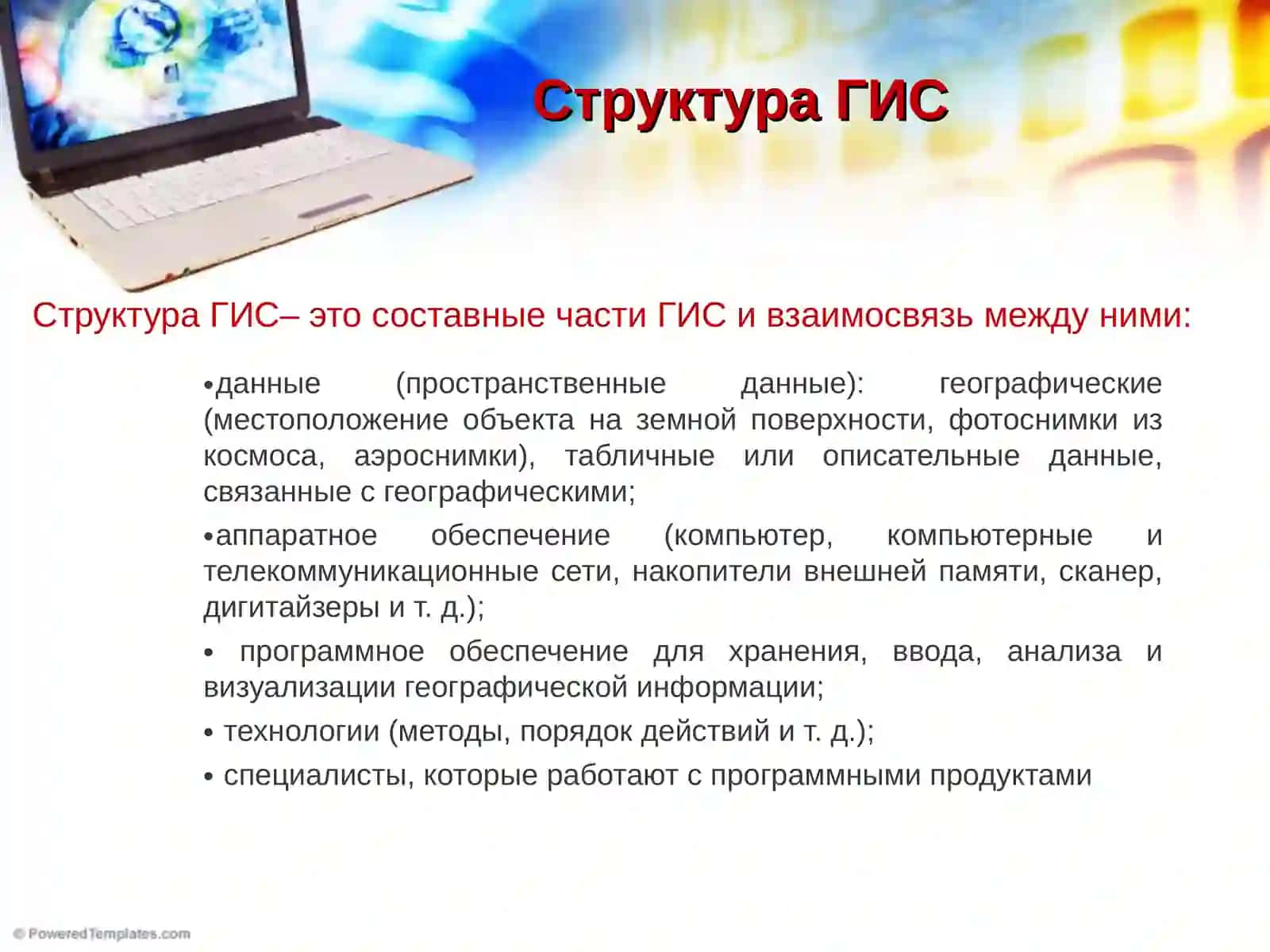 Структура ГИС

Структура ГИС– это составные части ГИС и взаимосвязь между ними:

•данные (пространственные данные): географические (местоположение объекта на земной поверхности, фотоснимки из космоса, аэроснимки), табличные или описательные данные, связанные с географическими;

•аппаратное обеспечение (компьютер, компьютерные и телекоммуникационные сети, накопители внешней памяти, сканер, дигитайзеры и т. д.);

• программное обеспечение для хранения, ввода, анализа и визуализации географической информации;

• технологии (методы, порядок действий и т. д.);

• специалисты, которые работают с программными продуктами

© PoweredTemplates.com